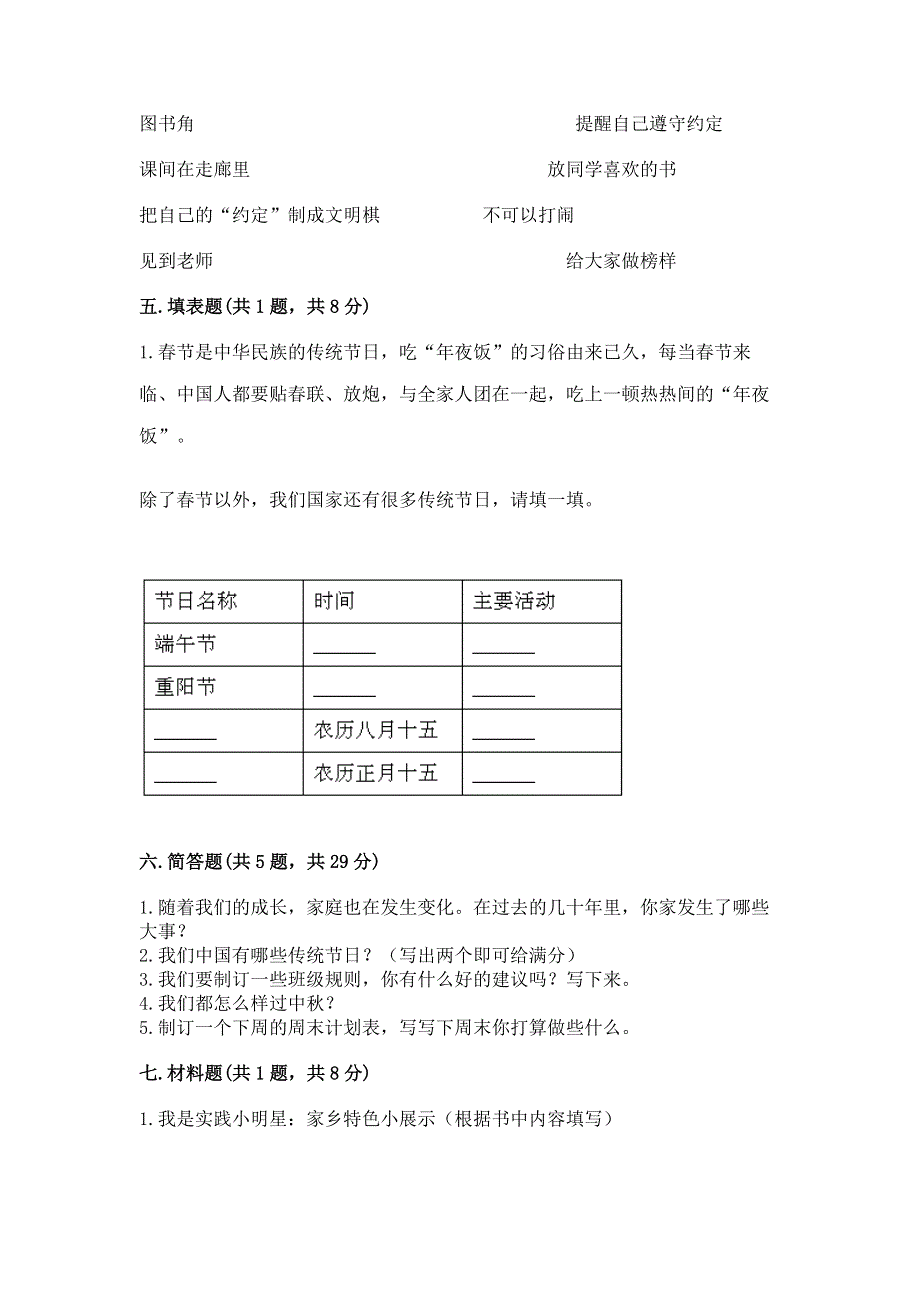 图书角　　　　　　　　　　　　　　提醒自己遵守约定

课间在走廊里　　　　　　　　　　　放同学喜欢的书

把自己的“约定”制成文明棋　　　　不可以打闹

见到老师　　　　　　　　　　　　　给大家做榜样

五. 填表题(共 1 题，共 8 分)

1. 春节是中华民族的传统节日，吃“年夜饭”的习俗由来已久，每当春节来临、中国人都要贴春联、放炮，与全家人团在一起，吃上一顿热热闹的“年夜饭”。

除了春节以外，我们国家还有很多传统节日，请填一填。

| 节日名称 | 时间 | 主要活动 |
|---|---|---|
| 端午节 | ______ | ______ |
| 重阳节 | ______ | ______ |
| ______ | 农历八月十五 | ______ |
| ______ | 农历正月十五 | ______ |

六. 简答题(共 5 题，共 29 分)

1. 随着我们的成长，家庭也在发生变化。在过去的几十年里，你家发生了哪些大事？
2. 我们中国有哪些传统节日？（写出两个即可给满分）
3. 我们要制订一些班级规则，你有什么好的建议吗？写下来。
4. 我们都怎么样过中秋？
5. 制订一个下周的周末计划表，写写下周末你打算做些什么。

七. 材料题(共 1 题，共 8 分)

1. 我是实践小明星：家乡特色小展示（根据书中内容填写）